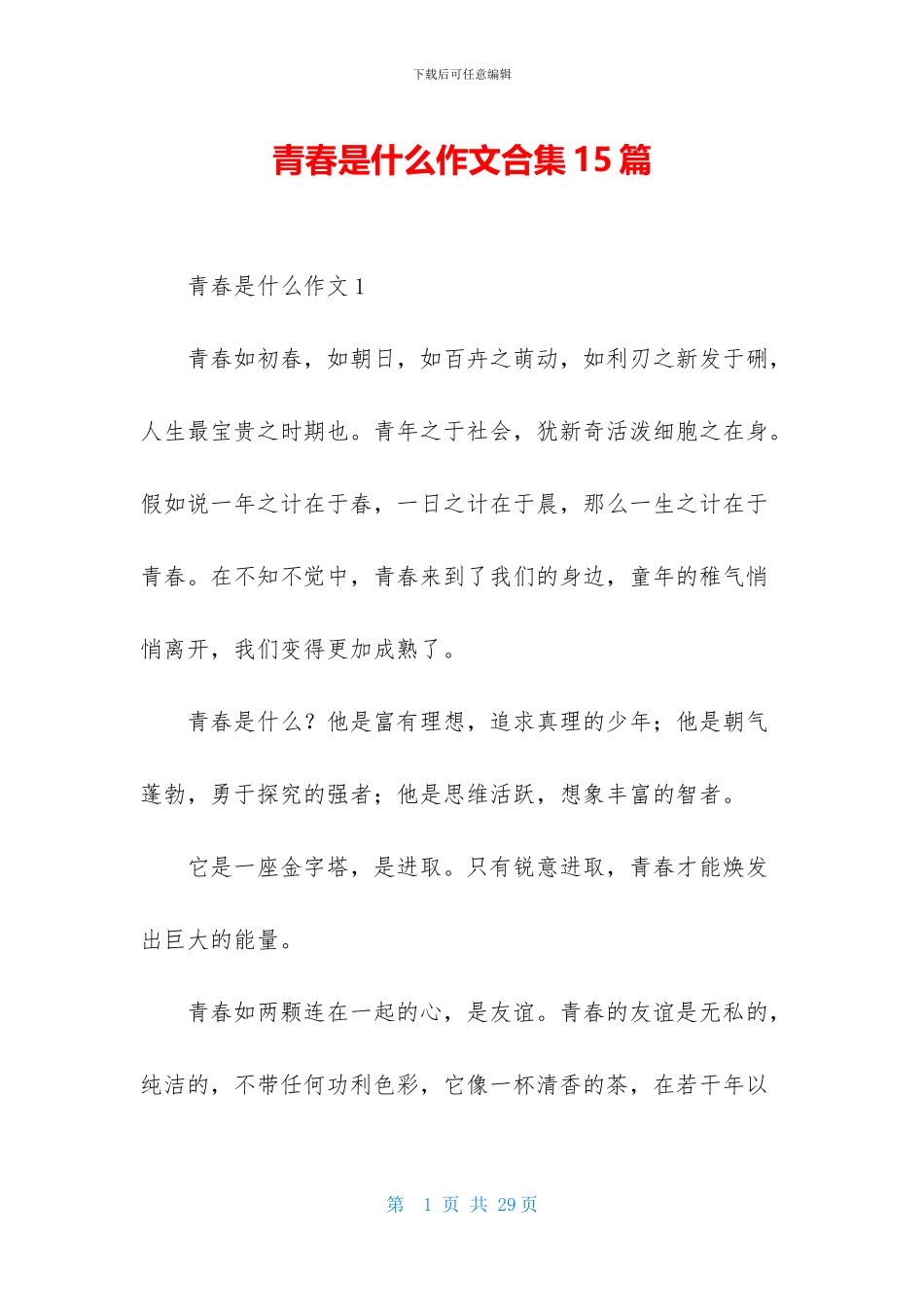 下载后可任意编辑

青春是什么作文合集15篇

青春是什么作文1

青春如初春，如朝日，如百卉之萌动，如利刃之新发于硎，人生最宝贵之时期也。青年之于社会，犹新奇活泼细胞之在身。假如说一年之计在于春，一日之计在于晨，那么一生之计在于青春。在不知不觉中，青春来到了我们的身边，童年的稚气悄悄离开，我们变得更加成熟了。

青春是什么？他是富有理想，追求真理的少年；他是朝气蓬勃，勇于探究的强者；他是思维活跃，想象丰富的智者。

它是一座金字塔，是进取。只有锐意进取，青春才能焕发出巨大的能量。

青春如两颗连在一起的心，是友谊。青春的友谊是无私的，纯洁的，不带任何功利色彩，它像一杯清香的茶，在若干年以

第 1 页 共 29 页